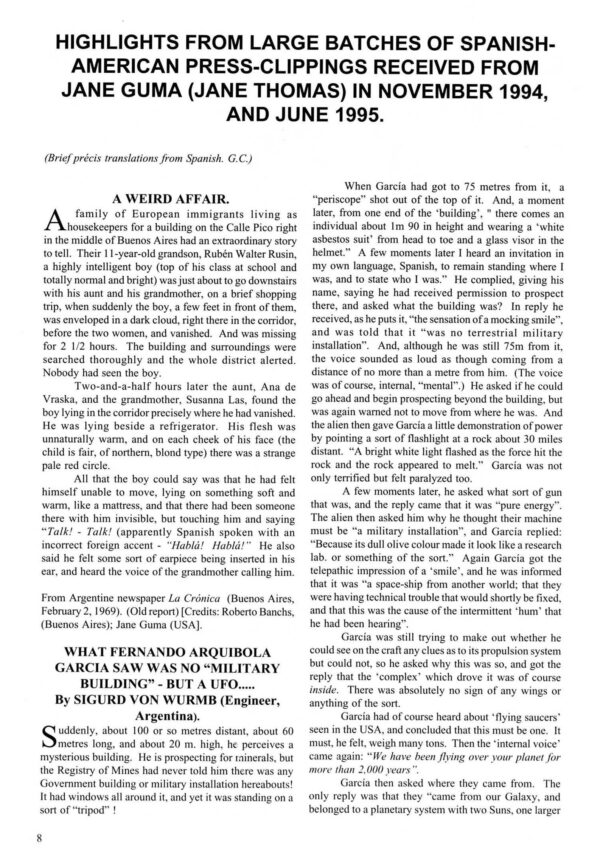 HIGHLIGHTS FROM LARGE BATCHES OF SPANISH-AMERICAN PRESS-CLIPPINGS RECEIVED FROM JANE GUMA (JANE THOMAS) IN NOVEMBER 1994, AND JUNE 1995.

(Brief précis translations from Spanish. G.C.)

A WEIRD AFFAIR.

A family of European immigrants living as housekeepers for a building on the Calle Pico right in the middle of Buenos Aires had an extraordinary story to tell. Their 11-year-old grandson, Rubén Walter Rusin, a highly intelligent boy (top of his class at school and totally normal and bright) was just about to go downstairs with his aunt and his grandmother, on a brief shopping trip, when suddenly the boy, a few feet in front of them, was enveloped in a dark cloud, right there in the corridor, before the two women, and vanished. And was missing for 2 1/2 hours. The building and surroundings were searched thoroughly and the whole district alerted. Nobody had seen the boy.

Two-and-a-half hours later the aunt, Ana de Vraska, and the grandmother, Susanna Las, found the boy lying in the corridor precisely where he had vanished. He was lying beside a refrigerator. His flesh was unnaturally warm, and on each cheek of his face (the child is fair, of northern, blond type) there was a strange pale red circle.

All that the boy could say was that he had felt himself unable to move, lying on something soft and warm, like a mattress, and that there had been someone there with him invisible, but touching him and saying "Talk! - Talk! (apparently Spanish spoken with an incorrect foreign accent - "Hablá! Hablá!" He also said he felt some sort of earpiece being inserted in his ear, and heard the voice of the grandmother calling him.

From Argentine newspaper La Crónica (Buenos Aires, February 2, 1969). (Old report) [Credits: Roberto Banchs, (Buenos Aires); Jane Guma (USA].

WHAT FERNANDO ARQUIBOLA GARCIA SAW WAS NO "MILITARY BUILDING" - BUT A UFO.....
By SIGURD VON WURMB (Engineer, Argentina).

Suddenly, about 100 or so metres distant, about 60 metres long, and about 20 m. high, he perceives a mysterious building. He is prospecting for minerals, but the Registry of Mines had never told him there was any Government building or military installation hereabouts! It had windows all around it, and yet it was standing on a sort of "tripod" !

When García had got to 75 metres from it, a "periscope" shot out of the top of it. And, a moment later, from one end of the 'building', " there comes an individual about 1m 90 in height and wearing a 'white asbestos suit' from head to toe and a glass visor in the helmet." A few moments later I heard an invitation in my own language, Spanish, to remain standing where I was, and to state who I was." He complied, giving his name, saying he had received permission to prospect there, and asked what the building was? In reply he received, as he puts it, "the sensation of a mocking smile", and was told that it "was no terrestrial military installation". And, although he was still 75m from it, the voice sounded as loud as though coming from a distance of no more than a metre from him. (The voice was of course, internal, "mental".) He asked if he could go ahead and begin prospecting beyond the building, but was again warned not to move from where he was. And the alien then gave García a little demonstration of power by pointing a sort of flashlight at a rock about 30 miles distant. "A bright white light flashed as the force hit the rock and the rock appeared to melt." García was not only terrified but felt paralyzed too.

A few moments later, he asked what sort of gun that was, and the reply came that it was "pure energy". The alien then asked him why he thought their machine must be "a military installation", and García replied: "Because its dull olive colour made it look like a research lab. or something of the sort." Again García got the telepathic impression of a 'smile', and he was informed that it was "a space-ship from another world; that they were having technical trouble that would shortly be fixed, and that this was the cause of the intermittent 'hum' that he had been hearing".

García was still trying to make out whether he could see on the craft any clues as to its propulsion system but could not, so he asked why this was so, and got the reply that the 'complex' which drove it was of course inside. There was absolutely no sign of any wings or anything of the sort.

García had of course heard about 'flying saucers' seen in the USA, and concluded that this must be one. It must, he felt, weigh many tons. Then the 'internal voice' came again: "We have been flying over your planet for more than 2,000 years".

García then asked where they came from. The only reply was that they "came from our Galaxy, and belonged to a planetary system with two Suns, one larger

8